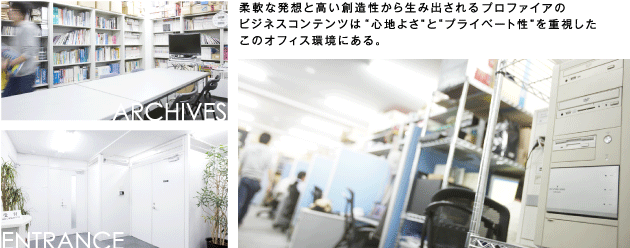 ARCHIVES

ENTRANCE

柔軟な発想と高い創造性から生み出されるプロファイアのビジネスコンテンツは"心地よさ"と"プライベート性"を重視したこのオフィス環境にある。